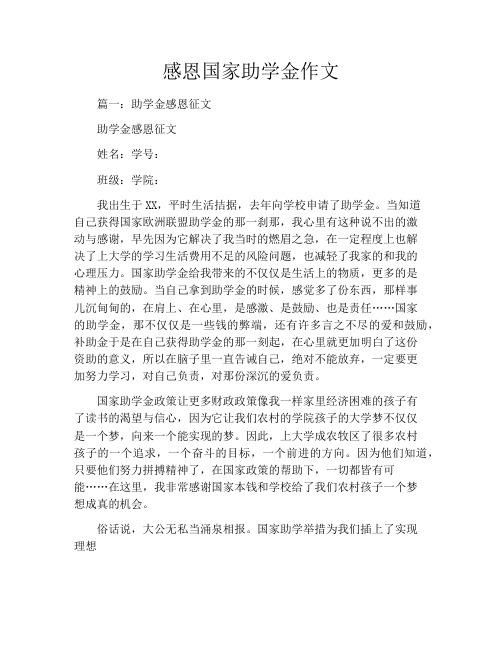 感恩国家助学金作文

篇一：助学金感恩征文

助学金感恩征文

姓名：学号：

班级：学院：

我出生于XX，平时生活拮据，去年向学校申请了助学金。当知道自己获得国家欧洲联盟助学金的那一刹那，我心里有这种说不出的激动与感谢，早先因为它解决了我当时的燃眉之急，在一定程度上也解决了上大学的学习生活费用不足的风险问题，也减轻了我家的和我的心理压力。国家助学金给我带来的不仅仅是生活上的物质，更多的是精神上的鼓励。当自己拿到助学金的时候，感觉多了份东西，那样事儿沉甸甸的，在肩上、在心里，是感激、是鼓励、也是责任……国家的助学金，那不仅仅是一些钱的弊端，还有许多言之不尽的爱和鼓励，补助金于是在自己获得助学金的那一刻起，在心里就更加明白了这份资助的意义，所以在脑子里一直告诫自己，绝对不能放弃，一定要更加努力学习，对自己负责，对那份深沉的爱负责。

国家助学金政策让更多财政政策像我一样家里经济困难的孩子有了读书的渴望与信心，因为它让我们农村的学院孩子的大学梦不仅仅是一个梦，向来一个能实现的梦。因此，上大学成农牧区了很多农村孩子的一个追求，一个奋斗的目标，一个前进的方向。因为他们知道，只要他们努力拼搏精神了，在国家政策的帮助下，一切都皆有可能……在这里，我非常感谢国家本钱和学校给了我们农村孩子一个梦想成真的机会。

俗话说，大公无私当涌泉相报。国家助学举措为我们插上了实现理想